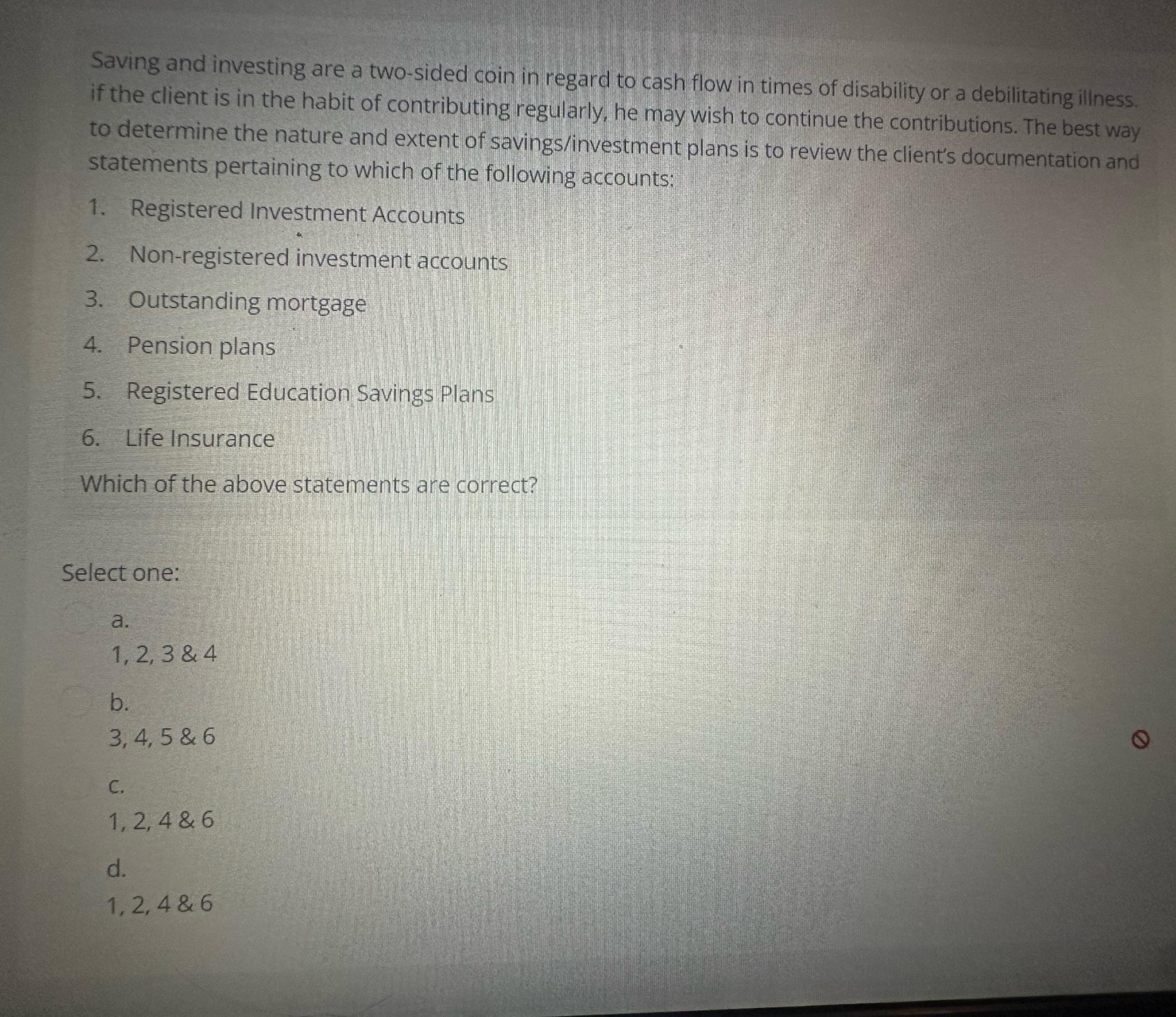 Saving and investing are a two-sided coin in regard to cash flow in times of disability or a debilitating illness. if the client is in the habit of contributing regularly, he may wish to continue the contributions. The best way to determine the nature and extent of savings/investment plans is to review the client's documentation and statements pertaining to which of the following accounts:

1. Registered Investment Accounts

2. Non-registered investment accounts

3. Outstanding mortgage

4. Pension plans

5. Registered Education Savings Plans

6. Life Insurance

Which of the above statements are correct?

Select one:

a.
1, 2, 3 & 4

b.
3, 4, 5 & 6

c.
1, 2, 4 & 6

d.
1, 2, 4 & 6